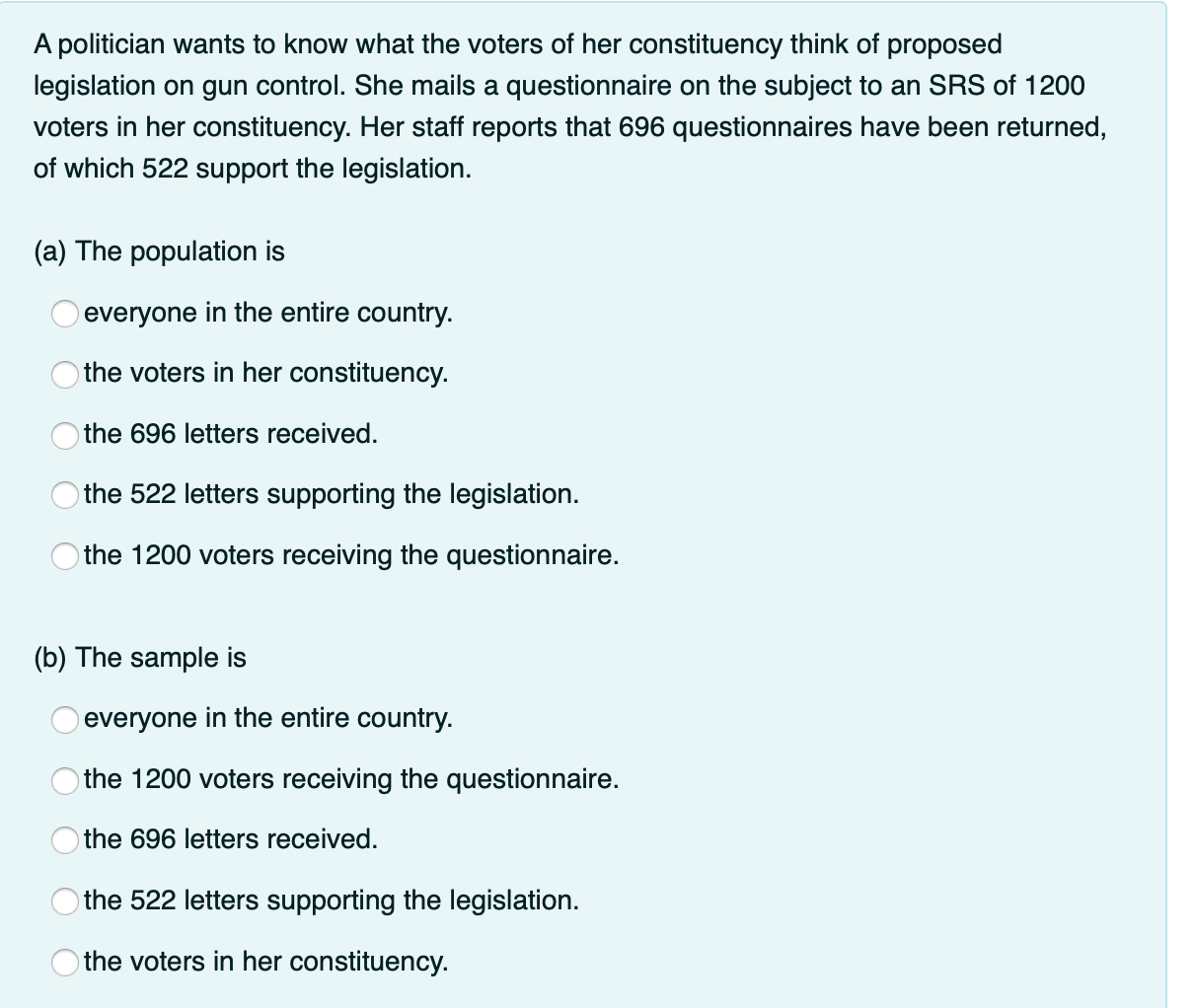 A politician wants to know what the voters of her constituency think of proposed legislation on gun control. She mails a questionnaire on the subject to an SRS of 1200 voters in her constituency. Her staff reports that 696 questionnaires have been returned, of which 522 support the legislation.

(a) The population is

everyone in the entire country.

the voters in her constituency.

the 696 letters received.

the 522 letters supporting the legislation.

the 1200 voters receiving the questionnaire.

(b) The sample is

everyone in the entire country.

the 1200 voters receiving the questionnaire.

the 696 letters received.

the 522 letters supporting the legislation.

the voters in her constituency.